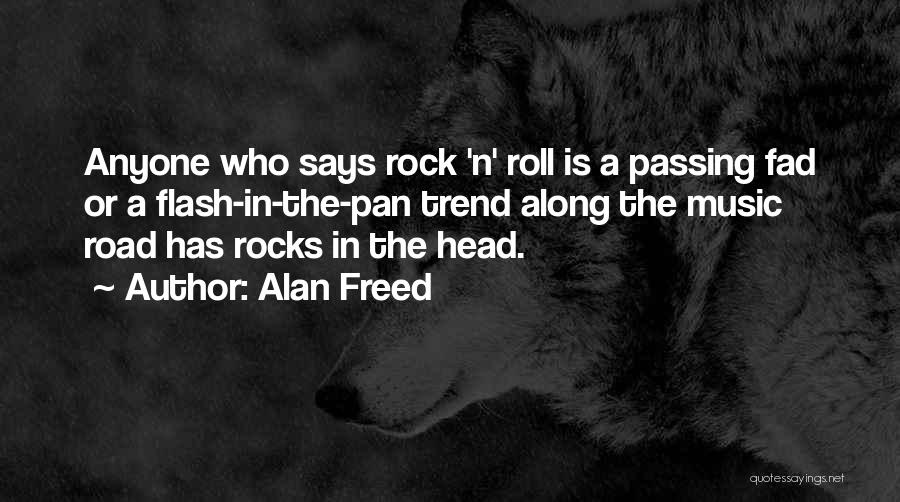 Anyone who says rock 'n' roll is a passing fad or a flash-in-the-pan trend along the music road has rocks in the head.

~ Author: Alan Freed

quotessayings.net